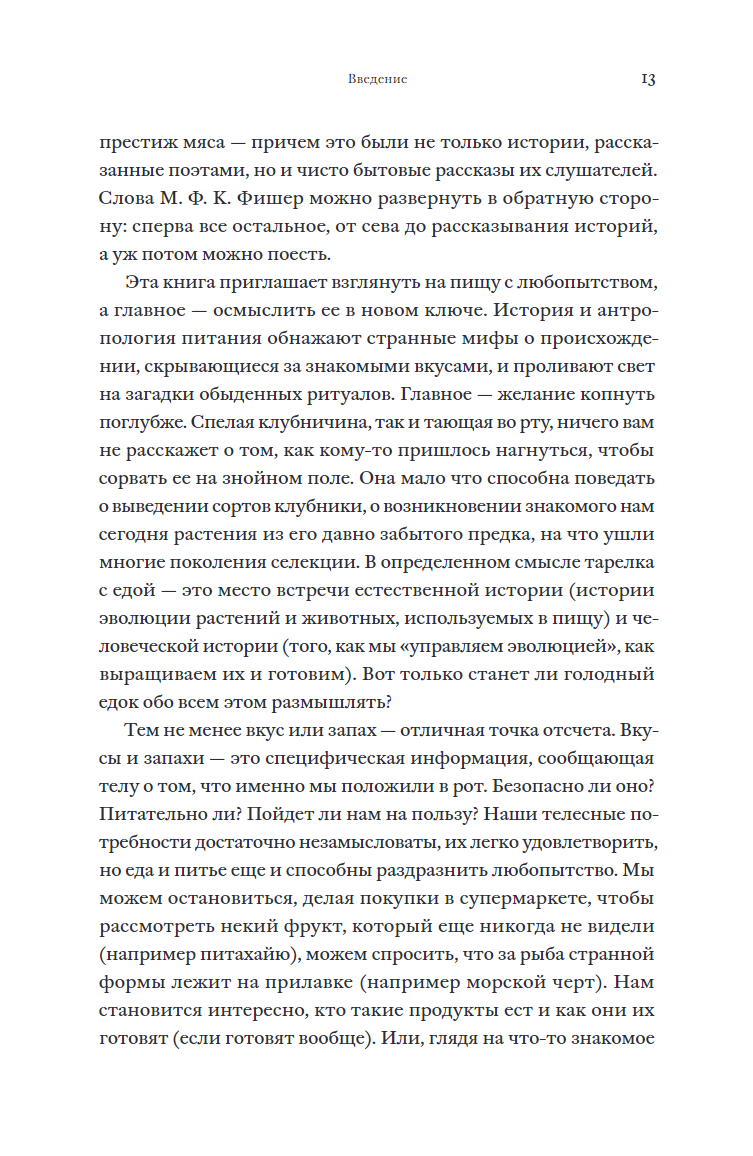 Введение 13

престиж мяса — причем это были не только истории, рассказанные поэтами, но и чисто бытовые рассказы их слушателей. Слова М. Ф. К. Фишер можно развернуть в обратную сторону: сперва все остальное, от сева до рассказывания историй, а уж потом можно поесть.

Эта книга приглашает взглянуть на пищу с любопытством, а главное — осмыслить ее в новом ключе. История и антропология питания обнажают странные мифы о происхождении, скрывающиеся за знакомыми вкусами, и проливают свет на загадки обыденных ритуалов. Главное — желание копнуть поглубже. Спелая клубничина, так и тающая во рту, ничего вам не расскажет о том, как кому-то пришлось нагнуться, чтобы сорвать ее на знойном поле. Она мало что способна поведать о выведении сортов клубники, о возникновении знакомого нам сегодня растения из его давно забытого предка, на что ушли многие поколения селекции. В определенном смысле тарелка с едой — это место встречи естественной истории (истории эволюции растений и животных, используемых в пищу) и человеческой истории (того, как мы «управляем эволюцией», как выращиваем их и готовим). Вот только станет ли голодный едок обо всем этом размышлять?

Тем не менее вкус или запах — отличная точка отсчета. Вкусы и запахи — это специфическая информация, сообщающая телу о том, что именно мы положили в рот. Безопасно ли оно? Питательно ли? Пойдет ли нам на пользу? Наши телесные потребности достаточно незамысловаты, их легко удовлетворить, но еда и питье еще и способны раздразнить любопытство. Мы можем остановиться, делая покупки в супермаркете, чтобы рассмотреть некий фрукт, который еще никогда не видели (например питахайю), можем спросить, что за рыба странной формы лежит на прилавке (например морской черт). Нам становится интересно, кто такие продукты ест и как они их готовят (если готовят вообще). Или, глядя на что-то знакомое